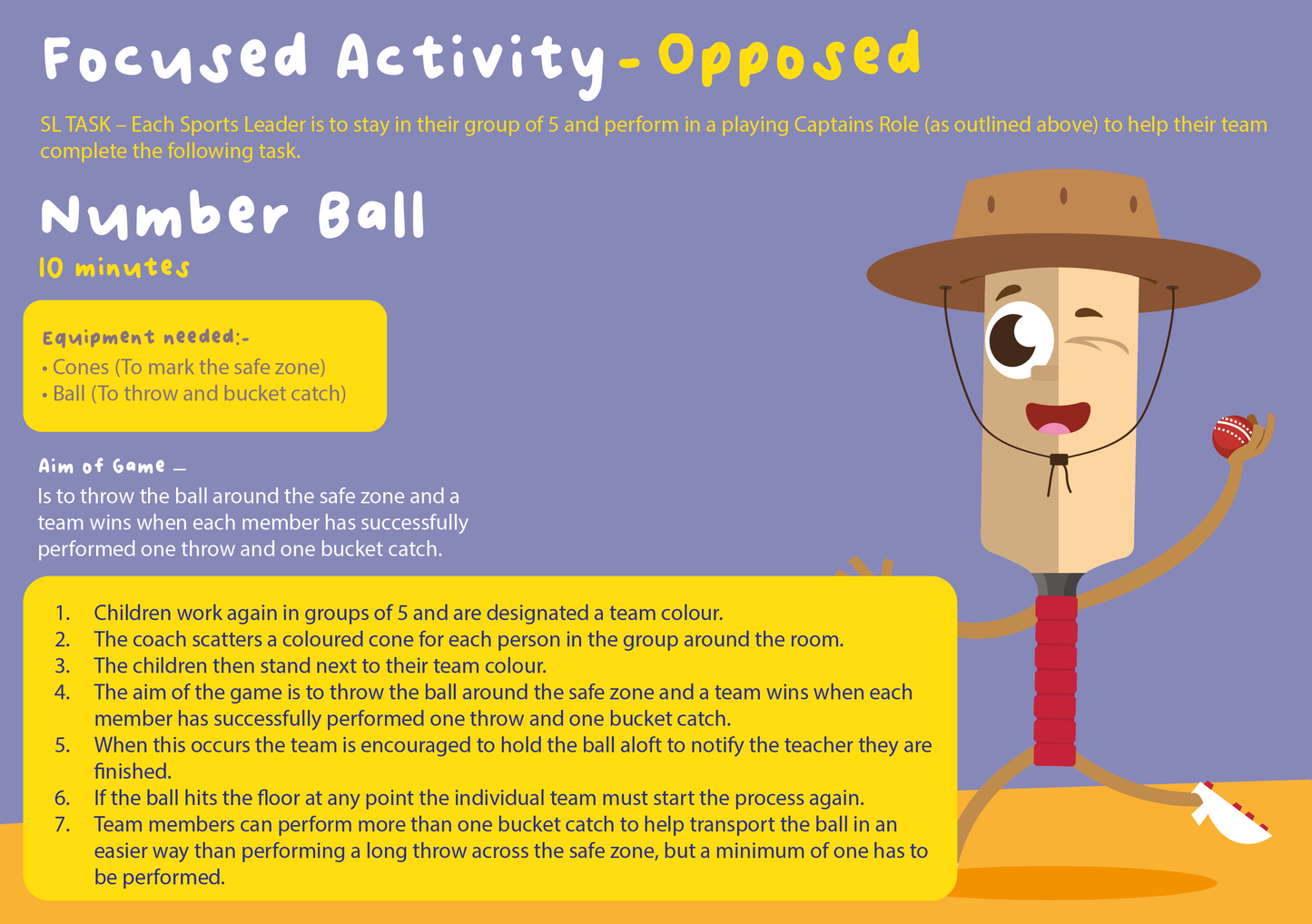 Focused Activity - Opposed

SL TASK – Each Sports Leader is to stay in their group of 5 and perform in a playing Captains Role (as outlined above) to help their team complete the following task.

Number Ball

10 minutes

Equipment needed:-
• Cones (To mark the safe zone)
• Ball (To throw and bucket catch)

Aim of Game –
Is to throw the ball around the safe zone and a team wins when each member has successfully performed one throw and one bucket catch.

1. Children work again in groups of 5 and are designated a team colour.
2. The coach scatters a coloured cone for each person in the group around the room.
3. The children then stand next to their team colour.
4. The aim of the game is to throw the ball around the safe zone and a team wins when each member has successfully performed one throw and one bucket catch.
5. When this occurs the team is encouraged to hold the ball aloft to notify the teacher they are finished.
6. If the ball hits the floor at any point the individual team must start the process again.
7. Team members can perform more than one bucket catch to help transport the ball in an easier way than performing a long throw across the safe zone, but a minimum of one has to be performed.